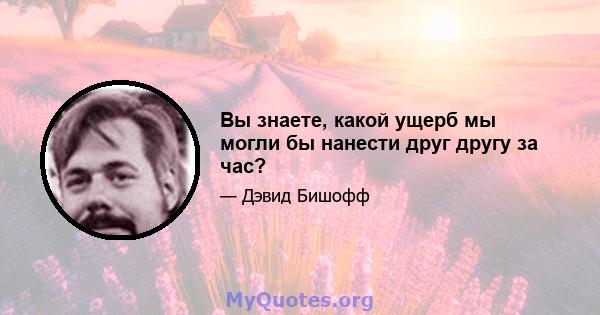 Вы знаете, какой ущерб мы могли бы нанести друг другу за час?

— Дэвид Бишофф

MyQuotes.org